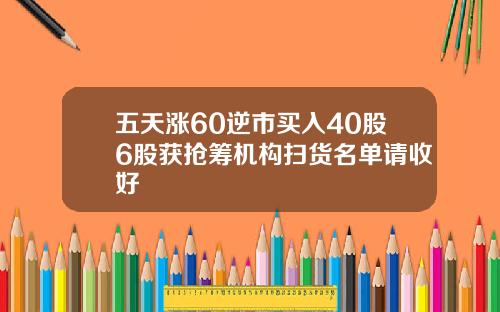 五天涨60逆市买入40股6股获抢筹机构扫货名单请收好